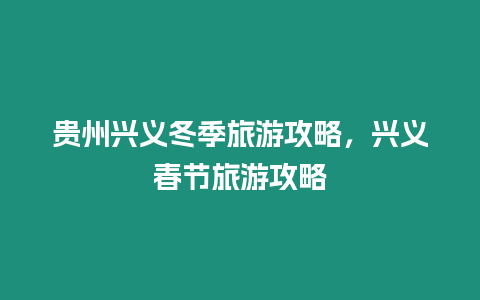 贵州兴义冬季旅游攻略，兴义春节旅游攻略